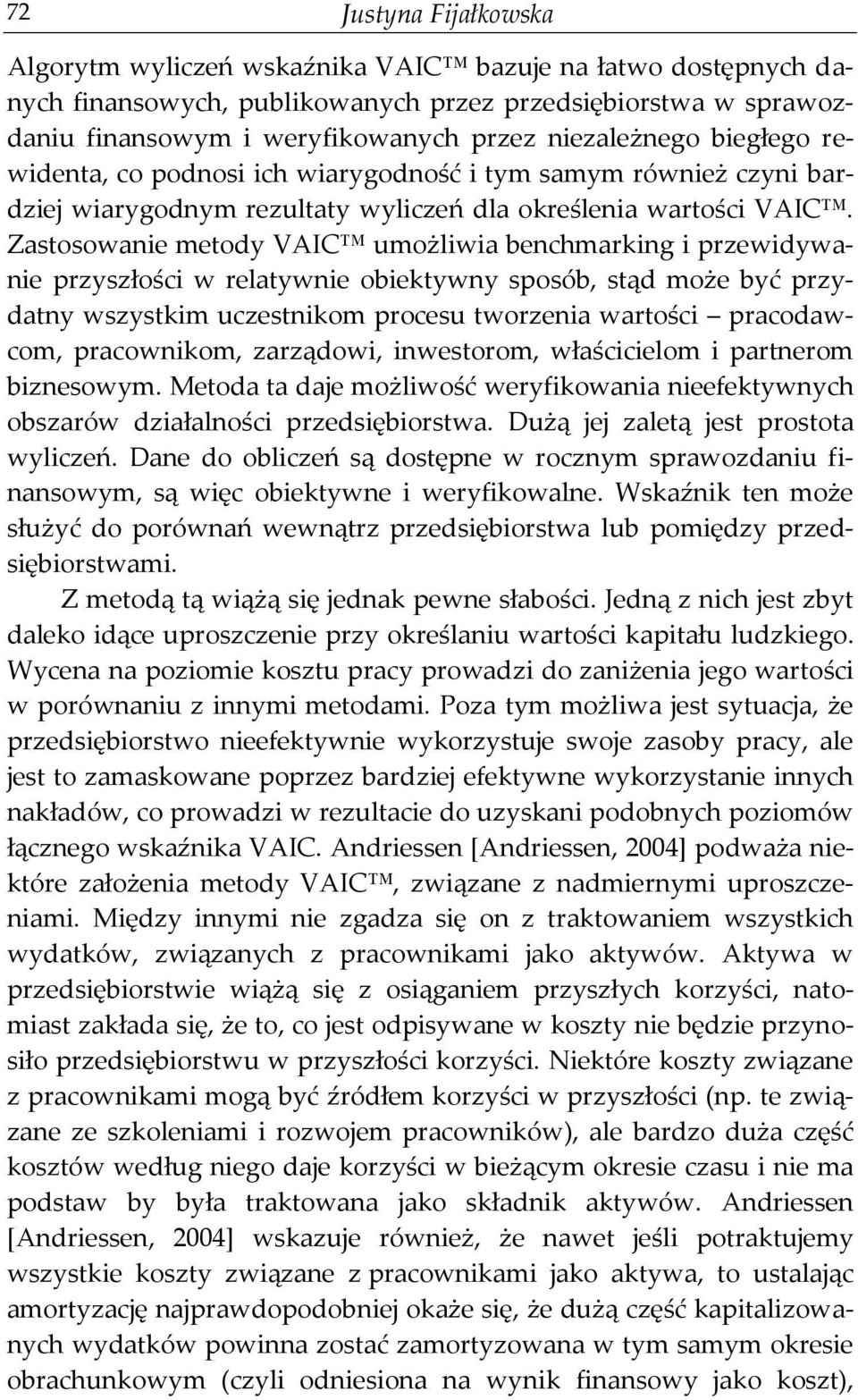 72 Justyna Fijałkowska

Algorytm wyliczeń wskaźnika VAIC™ bazuje na łatwo dostępnych danych finansowych, publikowanych przez przedsiębiorstwa w sprawozdaniu finansowym i weryfikowanych przez niezależnego biegłego rewidenta, co podnosi ich wiarygodność i tym samym również czyni bardziej wiarygodnym rezultaty wyliczeń dla określenia wartości VAIC™. Zastosowanie metody VAIC™ umożliwia benchmarking i przewidywanie przyszłości w relatywnie obiektywny sposób, stąd może być przydatny wszystkim uczestnikom procesu tworzenia wartości – pracodawcom, pracownikom, zarządowi, inwestorom, właścicielom i partnerom biznesowym. Metoda ta daje możliwość weryfikowania nieefektywnych obszarów działalności przedsiębiorstwa. Dużą jej zaletą jest prostota wyliczeń. Dane do obliczeń są dostępne w rocznym sprawozdaniu finansowym, są więc obiektywne i weryfikowalne. Wskaźnik ten może służyć do porównań wewnątrz przedsiębiorstwa lub pomiędzy przedsiębiorstwami.

Z metodą tą wiążą się jednak pewne słabości. Jedną z nich jest zbyt daleko idące uproszczenie przy określaniu wartości kapitału ludzkiego. Wycena na poziomie kosztu pracy prowadzi do zaniżenia jego wartości w porównaniu z innymi metodami. Poza tym możliwa jest sytuacja, że przedsiębiorstwo nieefektywnie wykorzystuje swoje zasoby pracy, ale jest to zamaskowane poprzez bardziej efektywne wykorzystanie innych nakładów, co prowadzi w rezultacie do uzyskani podobnych poziomów łącznego wskaźnika VAIC. Andriessen [Andriessen, 2004] podważa niektóre założenia metody VAIC™, związane z nadmiernymi uproszczeniami. Między innymi nie zgadza się on z traktowaniem wszystkich wydatków, związanych z pracownikami jako aktywów. Aktywa w przedsiębiorstwie wiążą się z osiąganiem przyszłych korzyści, natomiast zakłada się, że to, co jest odpisywane w koszty nie będzie przynosiło przedsiębiorstwu w przyszłości korzyści. Niektóre koszty związane z pracownikami mogą być źródłem korzyści w przyszłości (np. te związane ze szkoleniami i rozwojem pracowników), ale bardzo duża część kosztów według niego daje korzyści w bieżącym okresie czasu i nie ma podstaw by była traktowana jako składnik aktywów. Andriessen [Andriessen, 2004] wskazuje również, że nawet jeśli potraktujemy wszystkie koszty związane z pracownikami jako aktywa, to ustalając amortyzację najprawdopodobniej okaże się, że dużą część kapitalizowanych wydatków powinna zostać zamortyzowana w tym samym okresie obrachunkowym (czyli odniesiona na wynik finansowy jako koszt),